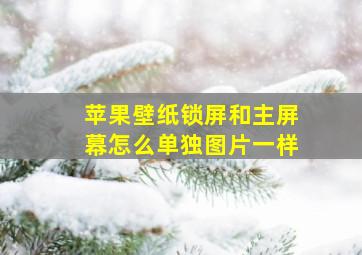 苹果壁纸锁屏和主屏幕怎么单独图片一样